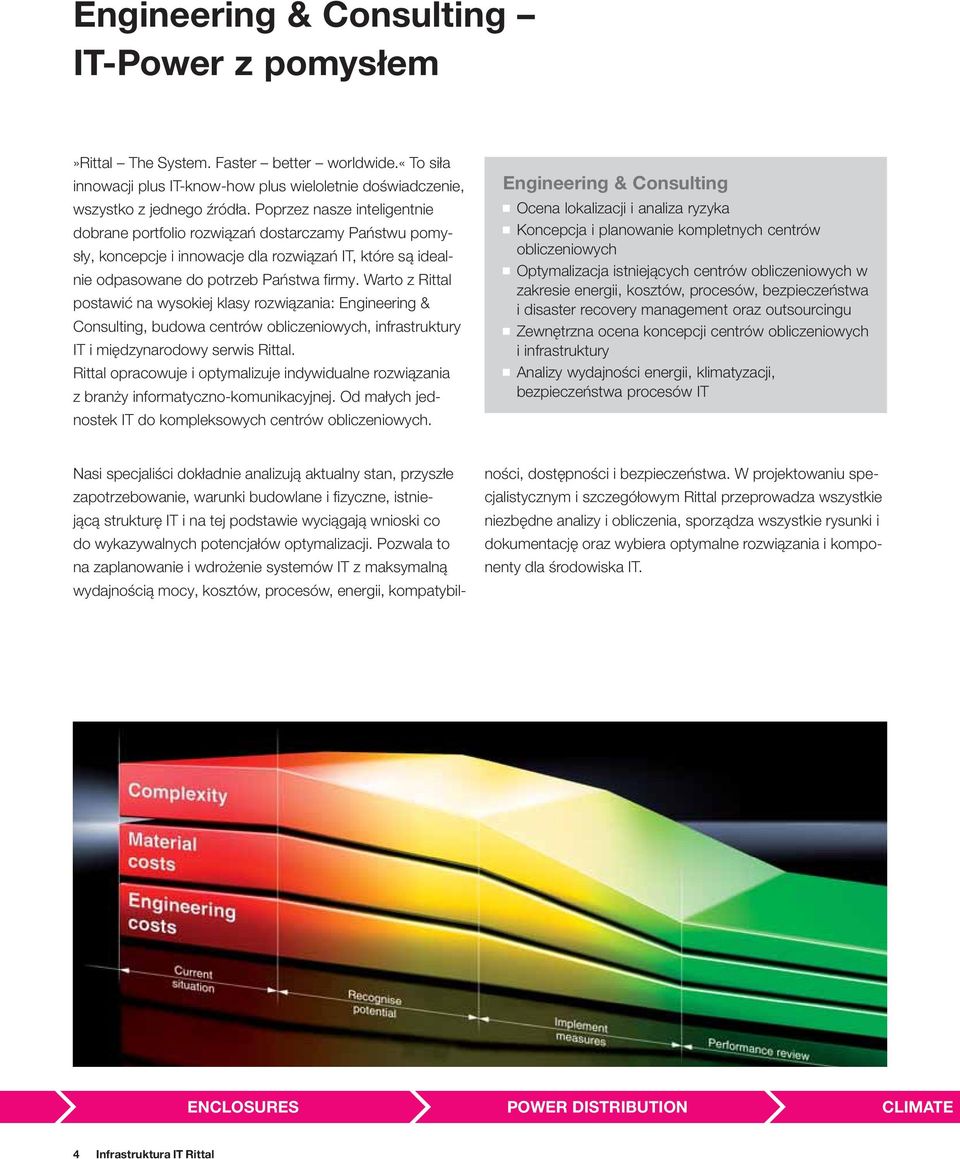 Engineering & Consulting – IT-Power z pomysłem

»Rittal – The System. Faster – better – worldwide.« To siła innowacji plus IT-know-how plus wieloletnie doświadczenie, wszystko z jednego źródła. Poprzez nasze inteligentnie dobrane portfolio rozwiązań dostarczamy Państwu pomysły, koncepcje i innowacje dla rozwiązań IT, które są idealnie odpasowane do potrzeb Państwa firmy. Warto z Rittal postawić na wysokiej klasy rozwiązania: Engineering & Consulting, budowa centrów obliczeniowych, infrastruktury IT i międzynarodowy serwis Rittal.
Rittal opracowuje i optymalizuje indywidualne rozwiązania z branży informatyczno-komunikacyjnej. Od małych jednostek IT do kompleksowych centrów obliczeniowych.

Engineering & Consulting
Ocena lokalizacji i analiza ryzyka
Koncepcja i planowanie kompletnych centrów obliczeniowych
Optymalizacja istniejących centrów obliczeniowych w zakresie energii, kosztów, procesów, bezpieczeństwa i disaster recovery management oraz outsourcingu
Zewnętrzna ocena koncepcji centrów obliczeniowych i infrastruktury
Analizy wydajności energii, klimatyzacji, bezpieczeństwa procesów IT

Nasi specjaliści dokładnie analizują aktualny stan, przyszłe zapotrzebowanie, warunki budowlane i fizyczne, istniejącą strukturę IT i na tej podstawie wyciągają wnioski co do wykazywalnych potencjałów optymalizacji. Pozwala to na zaplanowanie i wdrożenie systemów IT z maksymalną wydajnością mocy, kosztów, procesów, energii, kompatybilności, dostępności i bezpieczeństwa. W projektowaniu specjalistycznym i szczegółowym Rittal przeprowadza wszystkie niezbędne analizy i obliczenia, sporządza wszystkie rysunki i dokumentację oraz wybiera optymalne rozwiązania i komponenty dla środowiska IT.

Complexity
Material costs
Engineering costs
Current situation
Recognise potential
Implement measures
Performance review

ENCLOSURES
POWER DISTRIBUTION
CLIMATE

4 Infrastruktura IT Rittal